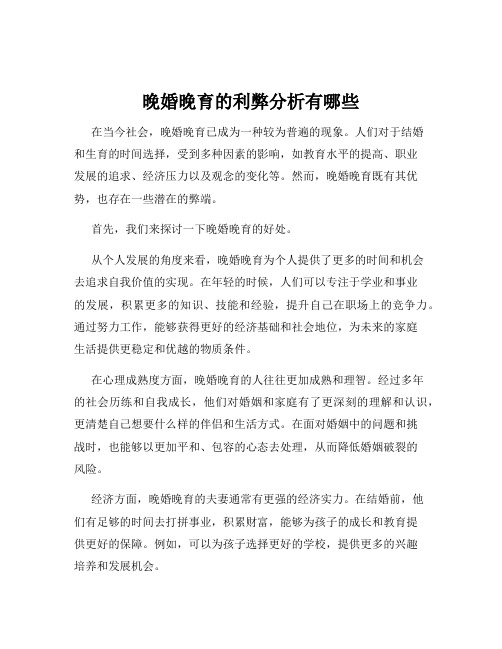 晚婚晚育的利弊分析有哪些

在当今社会，晚婚晚育已成为一种较为普遍的现象。人们对于结婚和生育的时间选择，受到多种因素的影响，如教育水平的提高、职业发展的追求、经济压力以及观念的变化等。然而，晚婚晚育既有其优势，也存在一些潜在的弊端。

首先，我们来探讨一下晚婚晚育的好处。

从个人发展的角度来看，晚婚晚育为个人提供了更多的时间和机会去追求自我价值的实现。在年轻的时候，人们可以专注于学业和事业的发展，积累更多的知识、技能和经验，提升自己在职场上的竞争力。通过努力工作，能够获得更好的经济基础和社会地位，为未来的家庭生活提供更稳定和优越的物质条件。

在心理成熟度方面，晚婚晚育的人往往更加成熟和理智。经过多年的社会历练和自我成长，他们对婚姻和家庭有了更深刻的理解和认识，更清楚自己想要什么样的伴侣和生活方式。在面对婚姻中的问题和挑战时，也能够以更加平和、包容的心态去处理，从而降低婚姻破裂的风险。

经济方面，晚婚晚育的夫妻通常有更强的经济实力。在结婚前，他们有足够的时间去打拼事业，积累财富，能够为孩子的成长和教育提供更好的保障。例如，可以为孩子选择更好的学校，提供更多的兴趣培养和发展机会。